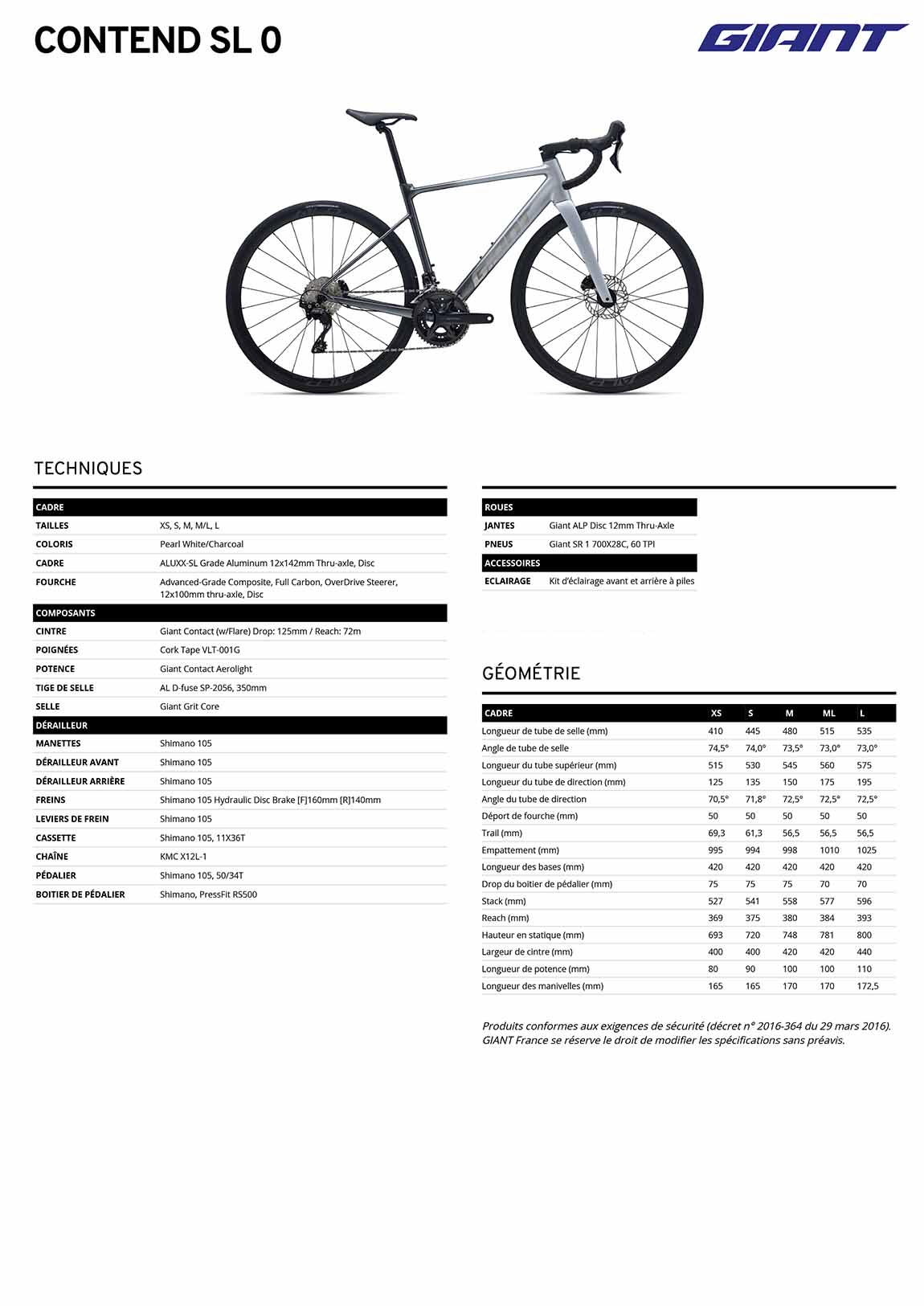 CONTEND SL 0

GIANT

TECHNIQUES

| CADRE | |
|---|---|
| TAILLES | XS, S, M, M/L, L |
| COLORIS | Pearl White/Charcoal |
| CADRE | ALUXX-SL Grade Aluminum 12x142mm Thru-axle, Disc |
| FOURCHE | Advanced-Grade Composite, Full Carbon, OverDrive Steerer, 12x100mm thru-axle, Disc |
| COMPOSANTS | |
| CINTRE | Giant Contact (w/Flare) Drop: 125mm / Reach: 72m |
| POIGNÉES | Cork Tape VLT-001G |
| POTENCE | Giant Contact Aerolight |
| TIGE DE SELLE | AL D-fuse SP-2056, 350mm |
| SELLE | Giant Grit Core |
| DÉRAILLEUR | |
| MANETTES | Shimano 105 |
| DÉRAILLEUR AVANT | Shimano 105 |
| DÉRAILLEUR ARRIÈRE | Shimano 105 |
| FREINS | Shimano 105 Hydraulic Disc Brake [F]160mm [R]140mm |
| LEVIERS DE FREIN | Shimano 105 |
| CASSETTE | Shimano 105, 11X36T |
| CHAÎNE | KMC X12L-1 |
| PÉDALIER | Shimano 105, 50/34T |
| BOITIER DE PÉDALIER | Shimano, PressFit RS500 |

| ROUES | |
|---|---|
| JANTES | Giant ALP Disc 12mm Thru-Axle |
| PNEUS | Giant SR 1 700X28C, 60 TPI |
| ACCESSOIRES | |
| ECLAIRAGE | Kit d'éclairage avant et arrière à piles |

GÉOMÉTRIE

| CADRE | XS | S | M | ML | L |
|---|---|---|---|---|---|
| Longueur de tube de selle (mm) | 410 | 445 | 480 | 515 | 535 |
| Angle de tube de selle | 74,5° | 74,0° | 73,5° | 73,0° | 73,0° |
| Longueur du tube supérieur (mm) | 515 | 530 | 545 | 560 | 575 |
| Longueur du tube de direction (mm) | 125 | 135 | 150 | 175 | 195 |
| Angle du tube de direction | 70,5° | 71,8° | 72,5° | 72,5° | 72,5° |
| Déport de fourche (mm) | 50 | 50 | 50 | 50 | 50 |
| Trail (mm) | 69,3 | 61,3 | 56,5 | 56,5 | 56,5 |
| Empattement (mm) | 995 | 994 | 998 | 1010 | 1025 |
| Longueur des bases (mm) | 420 | 420 | 420 | 420 | 420 |
| Drop du boitier de pédalier (mm) | 75 | 75 | 75 | 70 | 70 |
| Stack (mm) | 527 | 541 | 558 | 577 | 596 |
| Reach (mm) | 369 | 375 | 380 | 384 | 393 |
| Hauteur en statique (mm) | 693 | 720 | 748 | 781 | 800 |
| Largeur de cintre (mm) | 400 | 400 | 420 | 420 | 440 |
| Longueur de potence (mm) | 80 | 90 | 100 | 100 | 110 |
| Longueur des manivelles (mm) | 165 | 165 | 170 | 170 | 172,5 |

Produits conformes aux exigences de sécurité (décret n° 2016-364 du 29 mars 2016). GIANT France se réserve le droit de modifier les spécifications sans préavis.